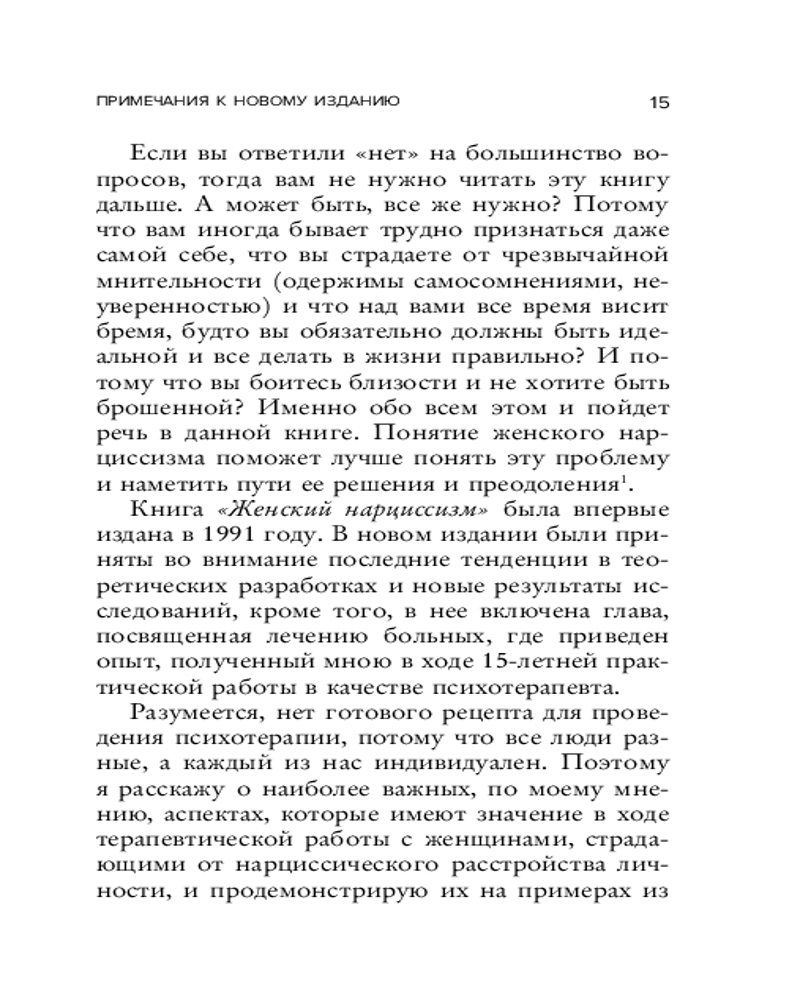 ПРИМЕЧАНИЯ К НОВОМУ ИЗДАНИЮ 15

Если вы ответили «нет» на большинство вопросов, тогда вам не нужно читать эту книгу дальше. А может быть, все же нужно? Потому что вам иногда бывает трудно признаться даже самой себе, что вы страдаете от чрезвычайной мнительности (одержимы самосомнениями, неуверенностью) и что над вами все время висит бремя, будто вы обязательно должны быть идеальной и все делать в жизни правильно? И потому что вы боитесь близости и не хотите быть брошенной? Именно обо всем этом и пойдет речь в данной книге. Понятие женского нарциссизма поможет лучше понять эту проблему и наметить пути ее решения и преодоления$^1$.

Книга «Женский нарциссизм» была впервые издана в 1991 году. В новом издании были приняты во внимание последние тенденции в теоретических разработках и новые результаты исследований, кроме того, в нее включена глава, посвященная лечению больных, где приведен опыт, полученный мною в ходе 15-летней практической работы в качестве психотерапевта.

Разумеется, нет готового рецепта для проведения психотерапии, потому что все люди разные, а каждый из нас индивидуален. Поэтому я расскажу о наиболее важных, по моему мнению, аспектах, которые имеют значение в ходе терапевтической работы с женщинами, страдающими от нарциссического расстройства личности, и продемонстрирую их на примерах из